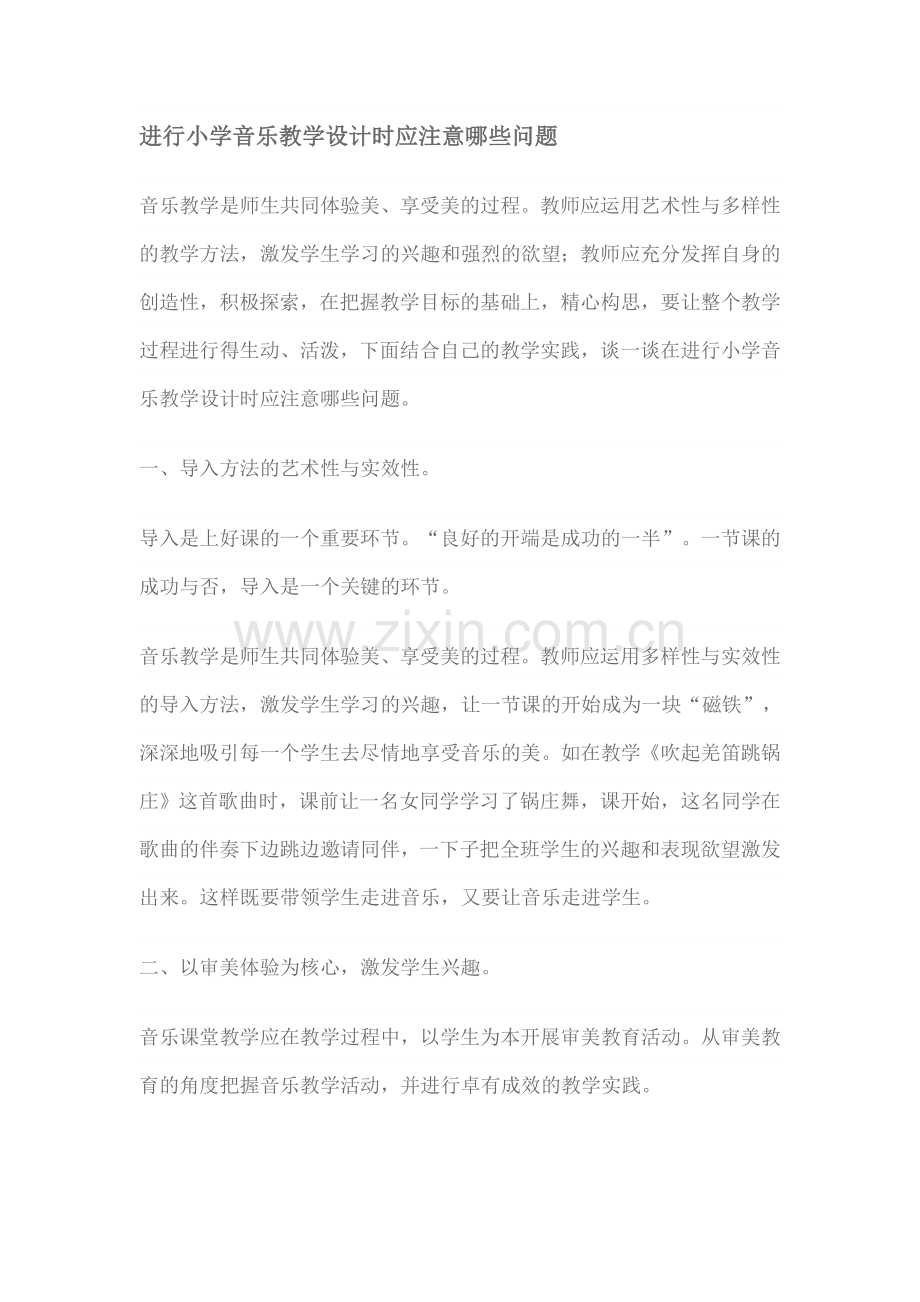 进行小学音乐教学设计时应注意哪些问题

音乐教学是师生共同体验美、享受美的过程。教师应运用艺术性与多样性的教学方法，激发学生学习的兴趣和强烈的欲望；教师应充分发挥自身的创造性，积极探索，在把握教学目标的基础上，精心构思，要让整个教学过程进行得生动、活泼，下面结合自己的教学实践，谈一谈在进行小学音乐教学设计时应注意哪些问题。

一、导入方法的艺术性与实效性。

导入是上好课的一个重要环节。“良好的开端是成功的一半”。一节课的成功与否，导入是一个关键的环节。

www.zixin.com.cn

音乐教学是师生共同体验美、享受美的过程。教师应运用多样性与实效性的导入方法，激发学生学习的兴趣，让一节课的开始成为一块“磁铁”，深深地吸引每一个学生去尽情地享受音乐的美。如在教学《吹起羌笛跳锅庄》这首歌曲时，课前让一名女同学学习了锅庄舞，课开始，这名同学在歌曲的伴奏下边跳边邀请同伴，一下子把全班学生的兴趣和表现欲望激发出来。这样既要带领学生走进音乐，又要让音乐走进学生。

二、以审美体验为核心，激发学生兴趣。

音乐课堂教学应在教学过程中，以学生为本开展审美教育活动。从审美教育的角度把握音乐教学活动，并进行卓有成效的教学实践。